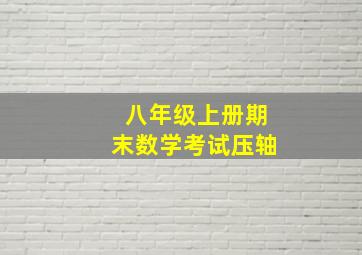 八年级上册期末数学考试压轴